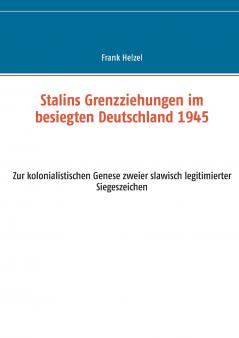 Frank Helzel

Stalins Grenzziehungen im besiegten Deutschland 1945

Zur kolonialistischen Genese zweier slawisch legitimierter Siegeszeichen